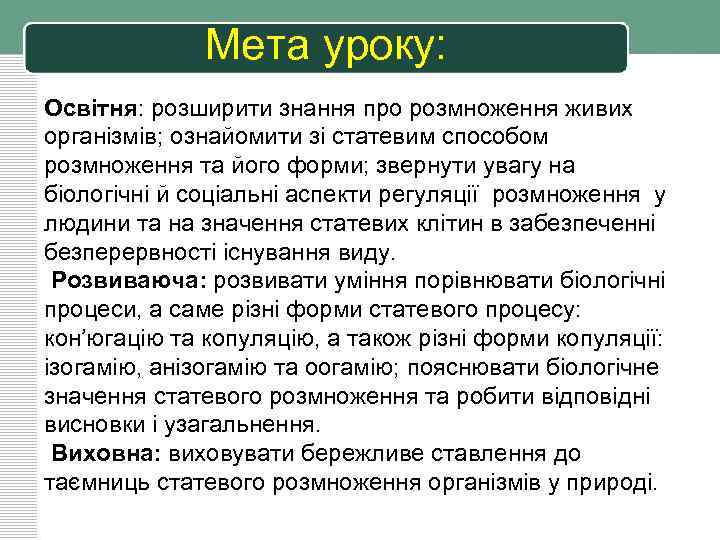 Мета уроку:

Освітня: розширити знання про розмноження живих організмів; ознайомити зі статевим способом розмноження та його форми; звернути увагу на біологічні й соціальні аспекти регуляції розмноження у людини та на значення статевих клітин в забезпеченні безперервності існування виду.

Розвиваюча: розвивати уміння порівнювати біологічні процеси, а саме різні форми статевого процесу: кон'югацію та копуляцію, а також різні форми копуляції: ізогамію, анізогамію та оогамію; пояснювати біологічне значення статевого розмноження та робити відповідні висновки і узагальнення.

Виховна: виховувати бережливе ставлення до таємниць статевого розмноження організмів у природі.